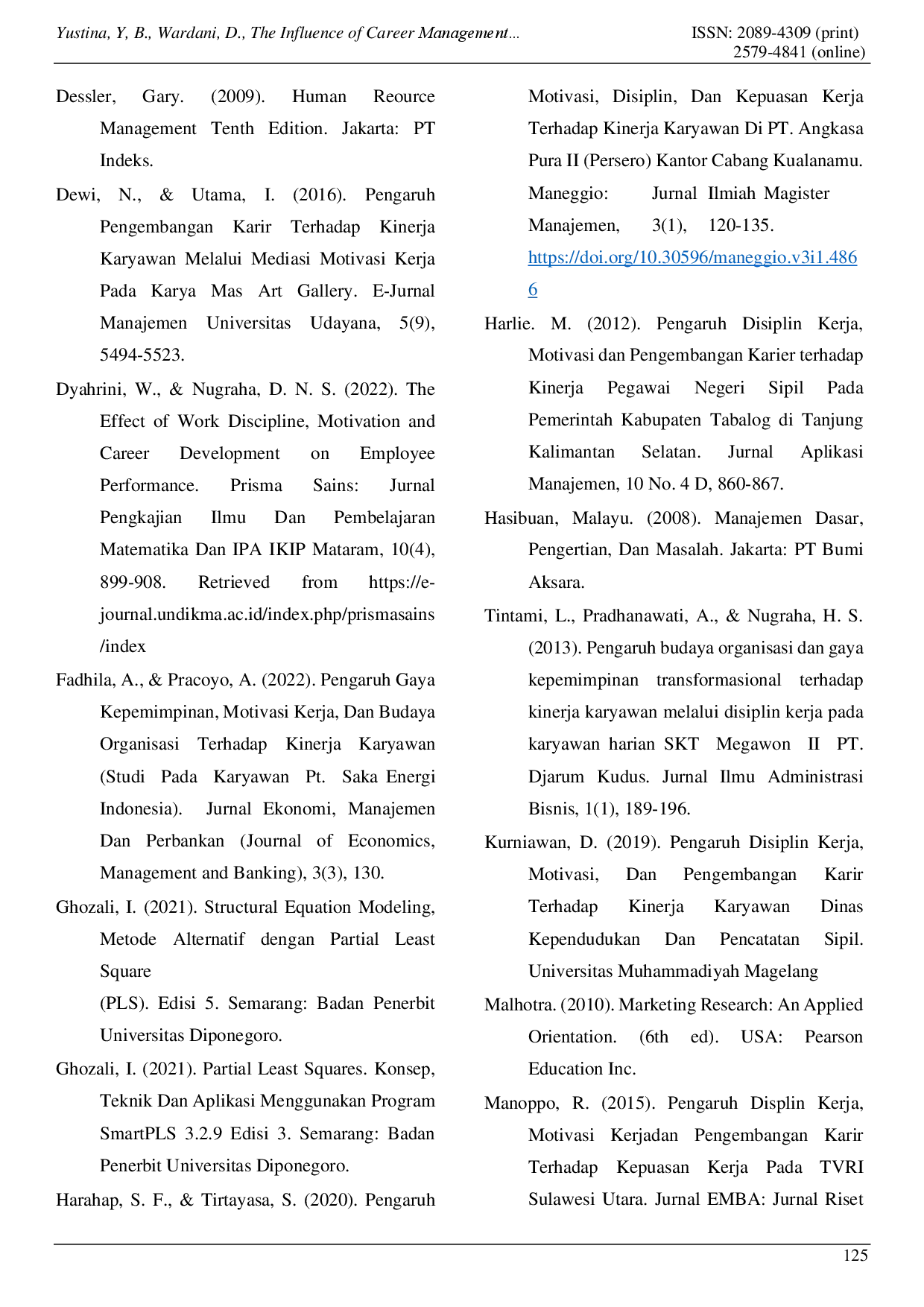 Yustina, Y, B., Wardani, D., The Influence of Career Management...

ISSN: 2089-4309 (print)
2579-4841 (online)

Dessler, Gary. (2009). Human Reource Management Tenth Edition. Jakarta: PT Indeks.

Dewi, N., & Utama, I. (2016). Pengaruh Pengembangan Karir Terhadap Kinerja Karyawan Melalui Mediasi Motivasi Kerja Pada Karya Mas Art Gallery. E-Jurnal Manajemen Universitas Udayana, 5(9), 5494-5523.

Dyahrini, W., & Nugraha, D. N. S. (2022). The Effect of Work Discipline, Motivation and Career Development on Employee Performance. Prisma Sains: Jurnal Pengkajian Ilmu Dan Pembelajaran Matematika Dan IPA IKIP Mataram, 10(4), 899-908. Retrieved from https://e-journal.undikma.ac.id/index.php/prismasains/index

Fadhila, A., & Pracoyo, A. (2022). Pengaruh Gaya Kepemimpinan, Motivasi Kerja, Dan Budaya Organisasi Terhadap Kinerja Karyawan (Studi Pada Karyawan Pt. Saka Energi Indonesia). Jurnal Ekonomi, Manajemen Dan Perbankan (Journal of Economics, Management and Banking), 3(3), 130.

Ghozali, I. (2021). Structural Equation Modeling, Metode Alternatif dengan Partial Least Square
(PLS). Edisi 5. Semarang: Badan Penerbit Universitas Diponegoro.

Ghozali, I. (2021). Partial Least Squares. Konsep, Teknik Dan Aplikasi Menggunakan Program SmartPLS 3.2.9 Edisi 3. Semarang: Badan Penerbit Universitas Diponegoro.

Harahap, S. F., & Tirtayasa, S. (2020). Pengaruh Motivasi, Disiplin, Dan Kepuasan Kerja Terhadap Kinerja Karyawan Di PT. Angkasa Pura II (Persero) Kantor Cabang Kualanamu. Maneggio: Jurnal Ilmiah Magister Manajemen, 3(1), 120-135. https://doi.org/10.30596/maneggio.v3i1.4866

Harlie. M. (2012). Pengaruh Disiplin Kerja, Motivasi dan Pengembangan Karier terhadap Kinerja Pegawai Negeri Sipil Pada Pemerintah Kabupaten Tabalog di Tanjung Kalimantan Selatan. Jurnal Aplikasi Manajemen, 10 No. 4 D, 860-867.

Hasibuan, Malayu. (2008). Manajemen Dasar, Pengertian, Dan Masalah. Jakarta: PT Bumi Aksara.

Tintami, L., Pradhanawati, A., & Nugraha, H. S. (2013). Pengaruh budaya organisasi dan gaya kepemimpinan transformasional terhadap kinerja karyawan melalui disiplin kerja pada karyawan harian SKT Megawon II PT. Djarum Kudus. Jurnal Ilmu Administrasi Bisnis, 1(1), 189-196.

Kurniawan, D. (2019). Pengaruh Disiplin Kerja, Motivasi, Dan Pengembangan Karir Terhadap Kinerja Karyawan Dinas Kependudukan Dan Pencatatan Sipil. Universitas Muhammadiyah Magelang

Malhotra. (2010). Marketing Research: An Applied Orientation. (6th ed). USA: Pearson Education Inc.

Manoppo, R. (2015). Pengaruh Displin Kerja, Motivasi Kerjadan Pengembangan Karir Terhadap Kepuasan Kerja Pada TVRI Sulawesi Utara. Jurnal EMBA: Jurnal Riset

125